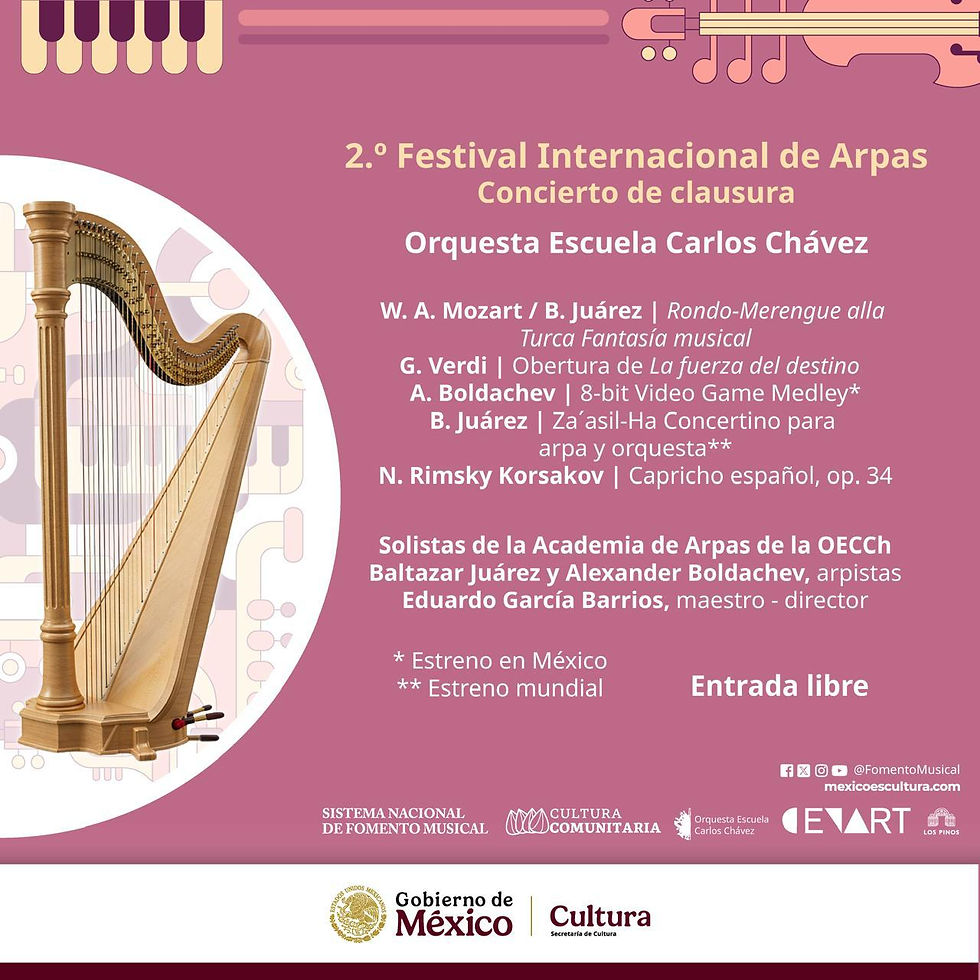 2.º Festival Internacional de Arpas
Concierto de clausura

Orquesta Escuela Carlos Chávez

W. A. Mozart / B. Juárez | Rondo-Merengue alla Turca Fantasía musical
G. Verdi | Obertura de La fuerza del destino
A. Boldachev | 8-bit Video Game Medley*
B. Juárez | Za´asil-Ha Concertino para arpa y orquesta**
N. Rimsky Korsakov | Capricho español, op. 34

Solistas de la Academia de Arpas de la OECCh
Baltazar Juárez y Alexander Boldachev, arpistas
Eduardo García Barrios, maestro - director

* Estreno en México
** Estreno mundial

Entrada libre

@FomentoMusical
mexicoescultura.com

SISTEMA NACIONAL DE FOMENTO MUSICAL
CULTURA COMUNITARIA
Orquesta Escuela Carlos Chávez
CENART
LOS PINOS

ESTADOS UNIDOS MEXICANOS
Gobierno de México
Cultura
Secretaría de Cultura